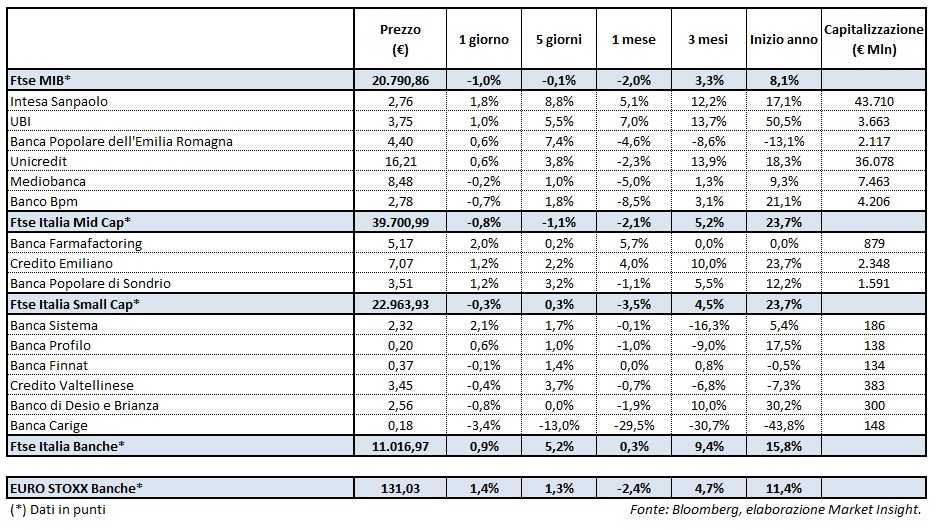 | | Prezzo (€) | 1 giorno | 5 giorni | 1 mese | 3 mesi | Inizio anno | Capitalizzazione (€ Mln) |
|---|---|---|---|---|---|---|---|
| Ftse MIB* | 20.790,86 | -1,0% | -0,1% | -2,0% | 3,3% | 8,1% | |
| Intesa Sanpaolo | 2,76 | 1,8% | 8,8% | 5,1% | 12,2% | 17,1% | 43.710 |
| UBI | 3,75 | 1,0% | 5,5% | 7,0% | 13,7% | 50,5% | 3.663 |
| Banca Popolare dell'Emilia Romagna | 4,40 | 0,6% | 7,4% | -4,6% | -8,6% | -13,1% | 2.117 |
| Unicredit | 16,21 | 0,6% | 3,8% | -2,3% | 13,9% | 18,3% | 36.078 |
| Mediobanca | 8,48 | -0,2% | 1,0% | -5,0% | 1,3% | 9,3% | 7.463 |
| Banco Bpm | 2,78 | -0,7% | 1,8% | -8,5% | 3,1% | 21,1% | 4.206 |
| Ftse Italia Mid Cap* | 39.700,99 | -0,8% | -1,1% | -2,1% | 5,2% | 23,7% | |
| Banca Farmafactoring | 5,17 | 2,0% | 0,2% | 5,7% | 0,0% | 0,0% | 879 |
| Credito Emiliano | 7,07 | 1,2% | 2,2% | 4,0% | 10,0% | 23,7% | 2.348 |
| Banca Popolare di Sondrio | 3,51 | 1,2% | 3,2% | -1,1% | 5,5% | 12,2% | 1.591 |
| Ftse Italia Small Cap* | 22.963,93 | -0,3% | 0,3% | -3,5% | 4,5% | 23,7% | |
| Banca Sistema | 2,32 | 2,1% | 1,7% | -0,1% | -16,3% | 5,4% | 186 |
| Banca Profilo | 0,20 | 0,6% | 1,0% | -1,0% | -9,0% | 17,5% | 138 |
| Banca Finnat | 0,37 | -0,1% | 1,4% | 0,0% | 0,8% | -0,5% | 134 |
| Credito Valtellinese | 3,45 | -0,4% | 3,7% | -0,7% | -6,8% | -7,3% | 383 |
| Banco di Desio e Brianza | 2,56 | -0,8% | 0,0% | -1,9% | 10,0% | 30,2% | 300 |
| Banca Carige | 0,18 | -3,4% | -13,0% | -29,5% | -30,7% | -43,8% | 148 |
| Ftse Italia Banche* | 11.016,97 | 0,9% | 5,2% | 0,3% | 9,4% | 15,8% | |
| EURO STOXX Banche* | 131,03 | 1,4% | 1,3% | -2,4% | 4,7% | 11,4% | |

(*) Dati in punti

Fonte: Bloomberg, elaborazione Market Insight.